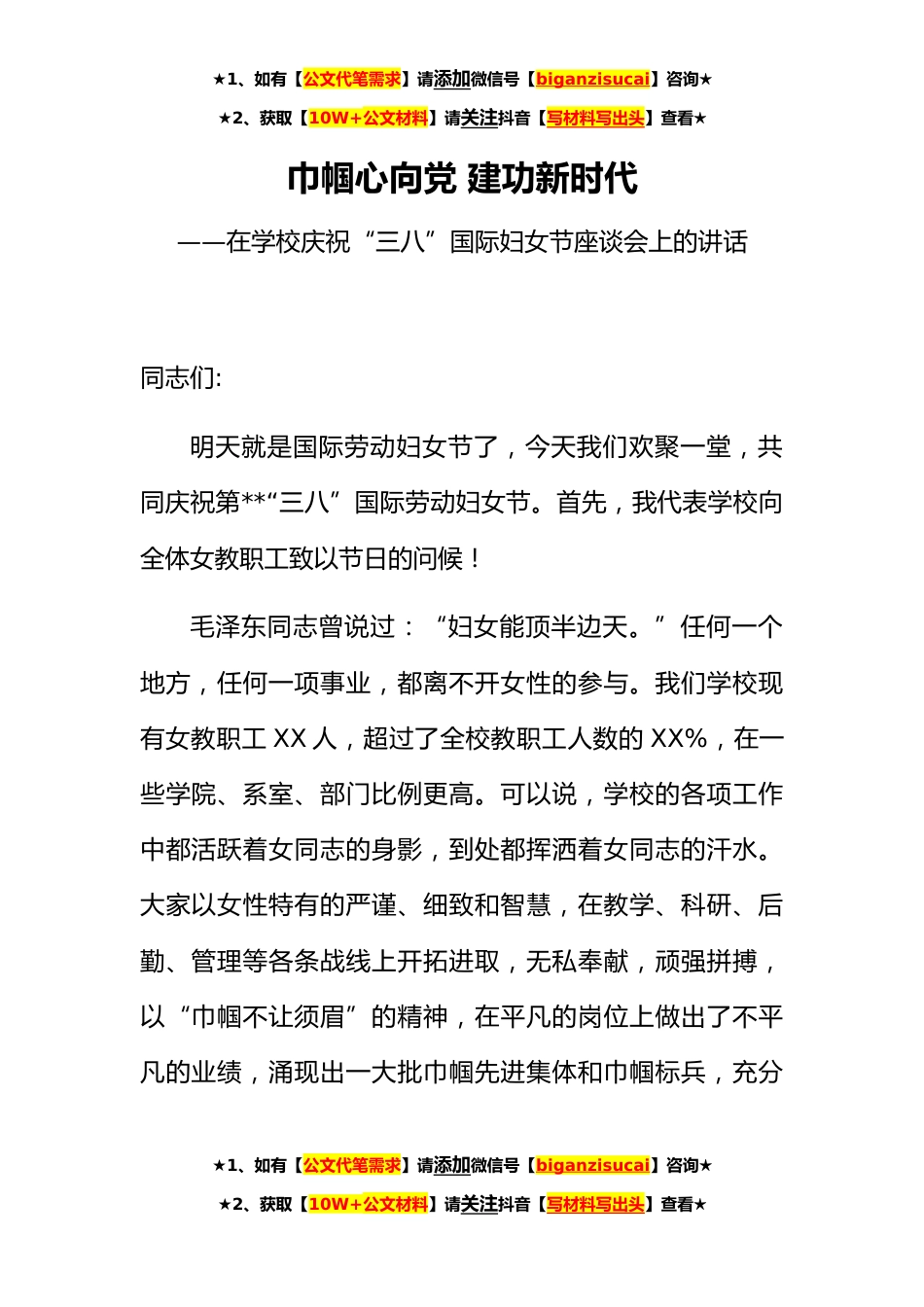 ★1、如有【公文代笔需求】请添加微信号【biganzisucai】咨询★
★2、获取【10W+公文材料】请关注抖音【写材料写出头】查看★

巾帼心向党 建功新时代

——在学校庆祝“三八”国际妇女节座谈会上的讲话

同志们:

明天就是国际劳动妇女节了，今天我们欢聚一堂，共同庆祝第**“三八”国际劳动妇女节。首先，我代表学校向全体女教职工致以节日的问候！

毛泽东同志曾说过：“妇女能顶半边天。”任何一个地方，任何一项事业，都离不开女性的参与。我们学校现有女教职工 XX 人，超过了全校教职工人数的 XX%，在一些学院、系室、部门比例更高。可以说，学校的各项工作中都活跃着女同志的身影，到处都挥洒着女同志的汗水。大家以女性特有的严谨、细致和智慧，在教学、科研、后勤、管理等各条战线上开拓进取，无私奉献，顽强拼搏，以“巾帼不让须眉”的精神，在平凡的岗位上做出了不平凡的业绩，涌现出一大批巾帼先进集体和巾帼标兵，充分

★1、如有【公文代笔需求】请添加微信号【biganzisucai】咨询★
★2、获取【10W+公文材料】请关注抖音【写材料写出头】查看★